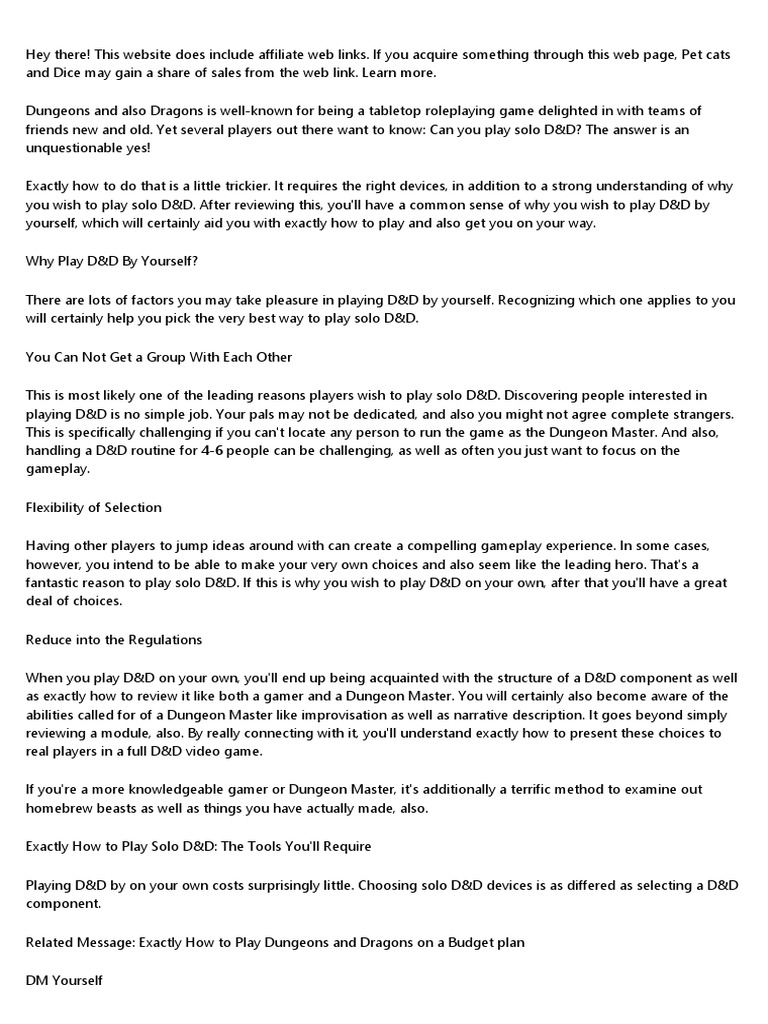 Hey there! This website does include affiliate web links. If you acquire something through this web page, Pet cats and Dice may gain a share of sales from the web link. Learn more.

Dungeons and also Dragons is well-known for being a tabletop roleplaying game delighted in with teams of friends new and old. Yet several players out there want to know: Can you play solo D&D? The answer is an unquestionable yes!

Exactly how to do that is a little trickier. It requires the right devices, in addition to a strong understanding of why you wish to play solo D&D. After reviewing this, you'll have a common sense of why you wish to play D&D by yourself, which will certainly aid you with exactly how to play and also get you on your way.

Why Play D&D By Yourself?

There are lots of factors you may take pleasure in playing D&D by yourself. Recognizing which one applies to you will certainly help you pick the very best way to play solo D&D.

You Can Not Get a Group With Each Other

This is most likely one of the leading reasons players wish to play solo D&D. Discovering people interested in playing D&D is no simple job. Your pals may not be dedicated, and also you might not agree complete strangers. This is specifically challenging if you can't locate any person to run the game as the Dungeon Master. And also, handling a D&D routine for 4-6 people can be challenging, as well as often you just want to focus on the gameplay.

Flexibility of Selection

Having other players to jump ideas around with can create a compelling gameplay experience. In some cases, however, you intend to be able to make your very own choices and also seem like the leading hero. That's a fantastic reason to play solo D&D. If this is why you wish to play D&D on your own, after that you'll have a great deal of choices.

Reduce into the Regulations

When you play D&D on your own, you'll end up being acquainted with the structure of a D&D component as well as exactly how to review it like both a gamer and a Dungeon Master. You will certainly also become aware of the abilities called for of a Dungeon Master like improvisation as well as narrative description. It goes beyond simply reviewing a module, also. By really connecting with it, you'll understand exactly how to present these choices to real players in a full D&D video game.

If you're a more knowledgeable gamer or Dungeon Master, it's additionally a terrific method to examine out homebrew beasts as well as things you have actually made, also.

Exactly How to Play Solo D&D: The Tools You'll Require

Playing D&D by on your own costs surprisingly little. Choosing solo D&D devices is as differed as selecting a D&D component.

Related Message: Exactly How to Play Dungeons and Dragons on a Budget plan

DM Yourself